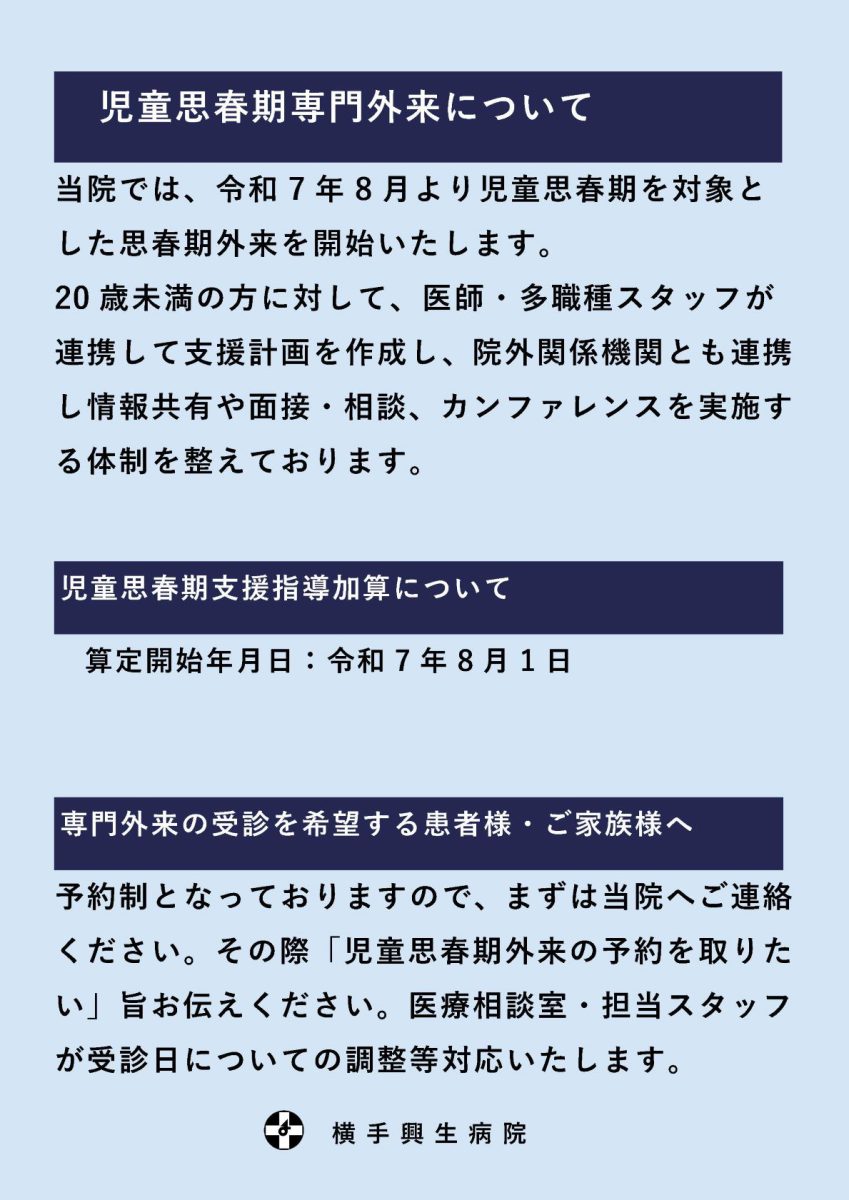 児童思春期専門外来について

当院では、令和７年８月より児童思春期を対象とした思春期外来を開始いたします。
20歳未満の方に対して、医師・多職種スタッフが連携して支援計画を作成し、院外関係機関とも連携し情報共有や面接・相談、カンファレンスを実施する体制を整えております。

児童思春期支援指導加算について

算定開始年月日：令和７年８月１日

専門外来の受診を希望する患者様・ご家族様へ

予約制となっておりますので、まずは当院へご連絡ください。その際「児童思春期外来の予約を取りたい」旨お伝えください。医療相談室・担当スタッフが受診日についての調整等対応いたします。

横手興生病院